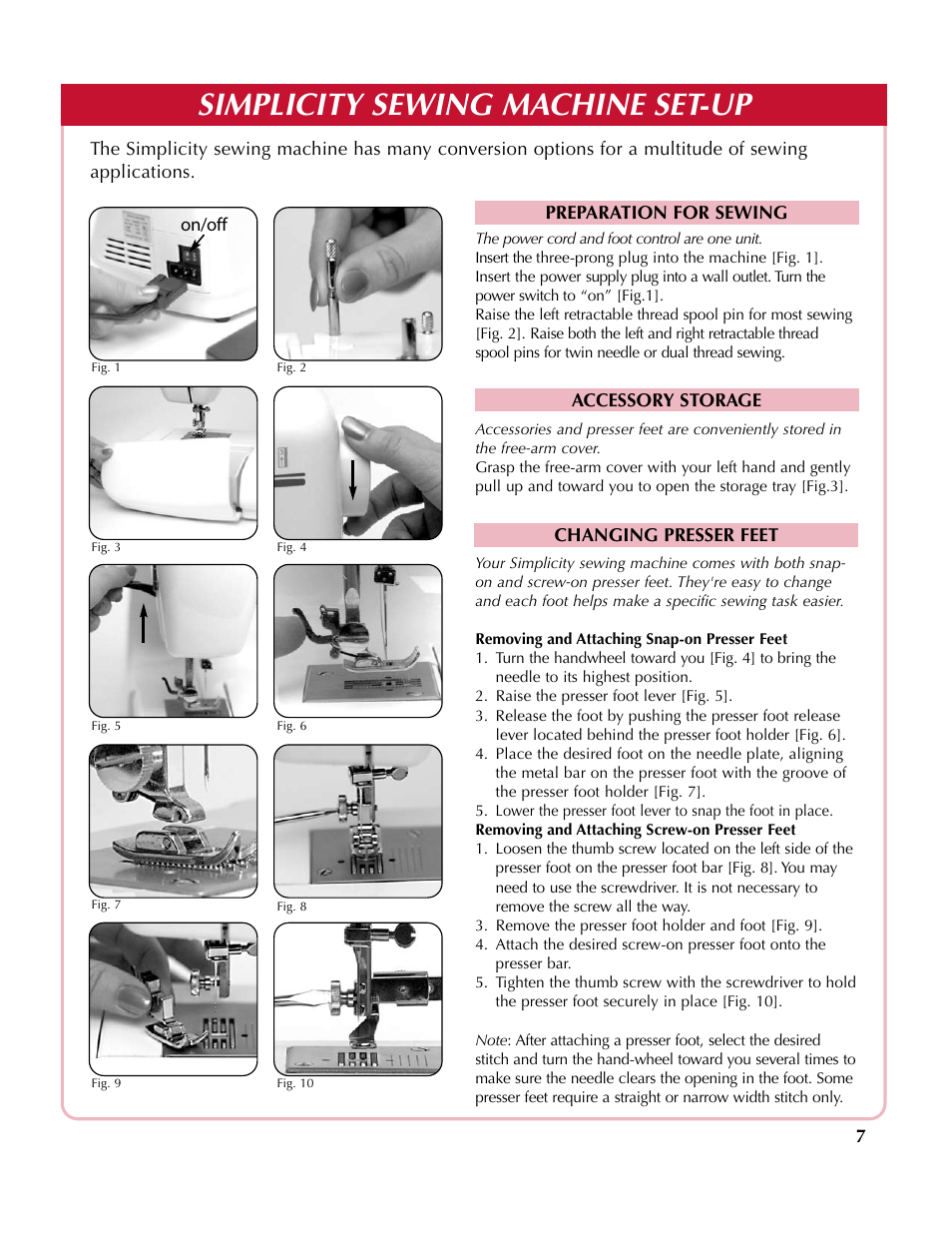 SIMPLICITY SEWING MACHINE SET-UP

The Simplicity sewing machine has many conversion options for a multitude of sewing applications.

on/off

Fig. 1

Fig. 2

Fig. 3

Fig. 4

Fig. 5

Fig. 6

Fig. 7

Fig. 8

Fig. 9

Fig. 10

PREPARATION FOR SEWING

The power cord and foot control are one unit.
Insert the three-prong plug into the machine [Fig. 1].
Insert the power supply plug into a wall outlet. Turn the power switch to "on" [Fig.1].
Raise the left retractable thread spool pin for most sewing [Fig. 2]. Raise both the left and right retractable thread spool pins for twin needle or dual thread sewing.

ACCESSORY STORAGE

Accessories and presser feet are conveniently stored in the free-arm cover.
Grasp the free-arm cover with your left hand and gently pull up and toward you to open the storage tray [Fig.3].

CHANGING PRESSER FEET

Your Simplicity sewing machine comes with both snap-on and screw-on presser feet. They're easy to change and each foot helps make a specific sewing task easier.

Removing and Attaching Snap-on Presser Feet
1. Turn the handwheel toward you [Fig. 4] to bring the needle to its highest position.
2. Raise the presser foot lever [Fig. 5].
3. Release the foot by pushing the presser foot release lever located behind the presser foot holder [Fig. 6].
4. Place the desired foot on the needle plate, aligning the metal bar on the presser foot with the groove of the presser foot holder [Fig. 7].
5. Lower the presser foot lever to snap the foot in place.
Removing and Attaching Screw-on Presser Feet
1. Loosen the thumb screw located on the left side of the presser foot on the presser foot bar [Fig. 8]. You may need to use the screwdriver. It is not necessary to remove the screw all the way.
3. Remove the presser foot holder and foot [Fig. 9].
4. Attach the desired screw-on presser foot onto the presser bar.
5. Tighten the thumb screw with the screwdriver to hold the presser foot securely in place [Fig. 10].

Note: After attaching a presser foot, select the desired stitch and turn the hand-wheel toward you several times to make sure the needle clears the opening in the foot. Some presser feet require a straight or narrow width stitch only.

7